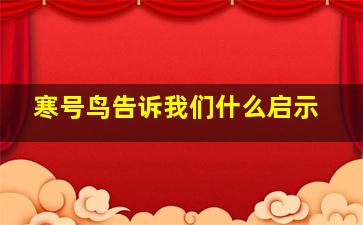 寒号鸟告诉我们什么启示